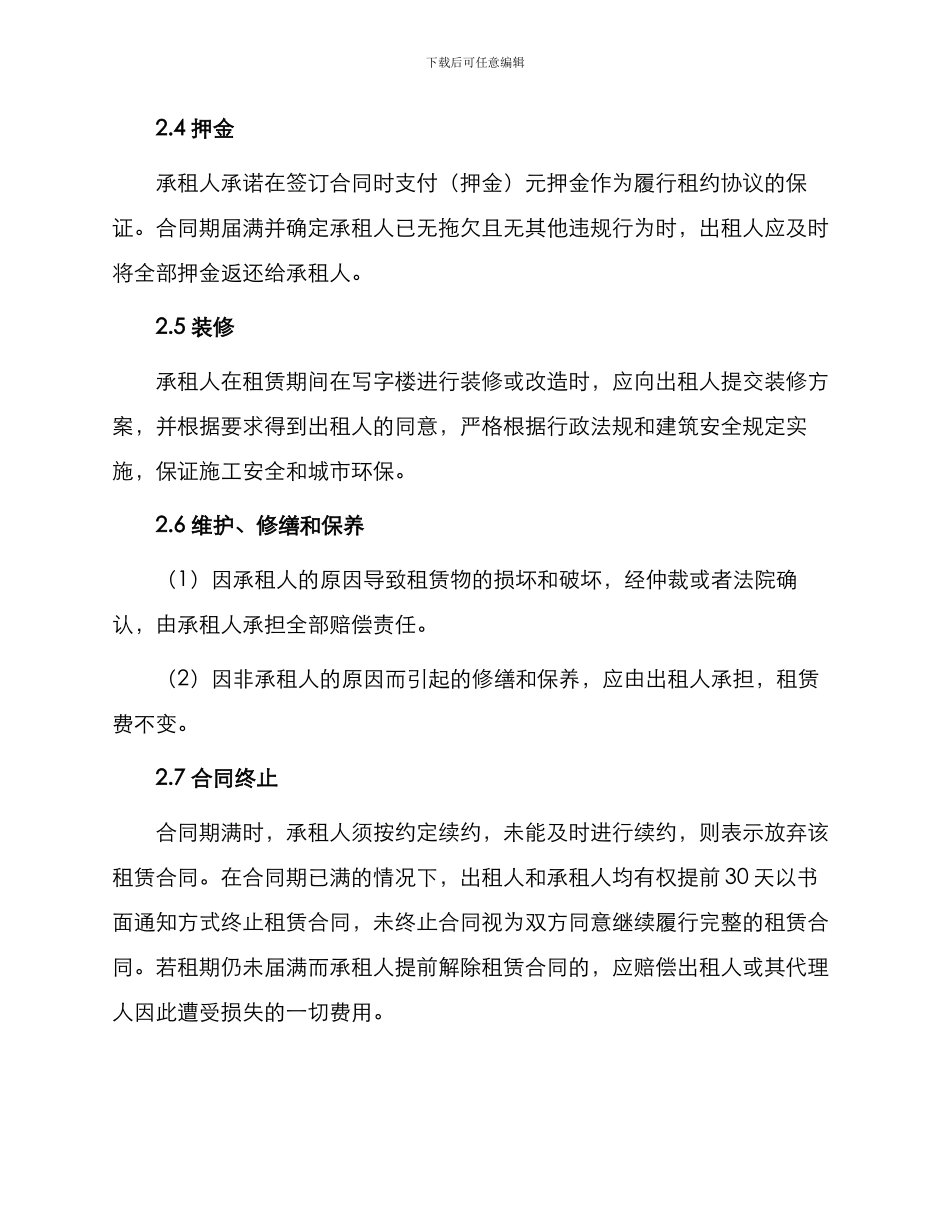 下载后可任意编辑

2.4 押金

承租人承诺在签订合同时支付（押金）元押金作为履行租约协议的保证。合同期届满并确定承租人已无拖欠且无其他违规行为时，出租人应及时将全部押金返还给承租人。

2.5 装修

承租人在租赁期间在写字楼进行装修或改造时，应向出租人提交装修方案，并根据要求得到出租人的同意，严格根据行政法规和建筑安全规定实施，保证施工安全和城市环保。

2.6 维护、修缮和保养

（1）因承租人的原因导致租赁物的损坏和破坏，经仲裁或者法院确认，由承租人承担全部赔偿责任。

（2）因非承租人的原因而引起的修缮和保养，应由出租人承担，租赁费不变。

2.7 合同终止

合同期满时，承租人须按约定续约，未能及时进行续约，则表示放弃该租赁合同。在合同期已满的情况下，出租人和承租人均有权提前 30 天以书面通知方式终止租赁合同，未终止合同视为双方同意继续履行完整的租赁合同。若租期仍未届满而承租人提前解除租赁合同的，应赔偿出租人或其代理人因此遭受损失的一切费用。